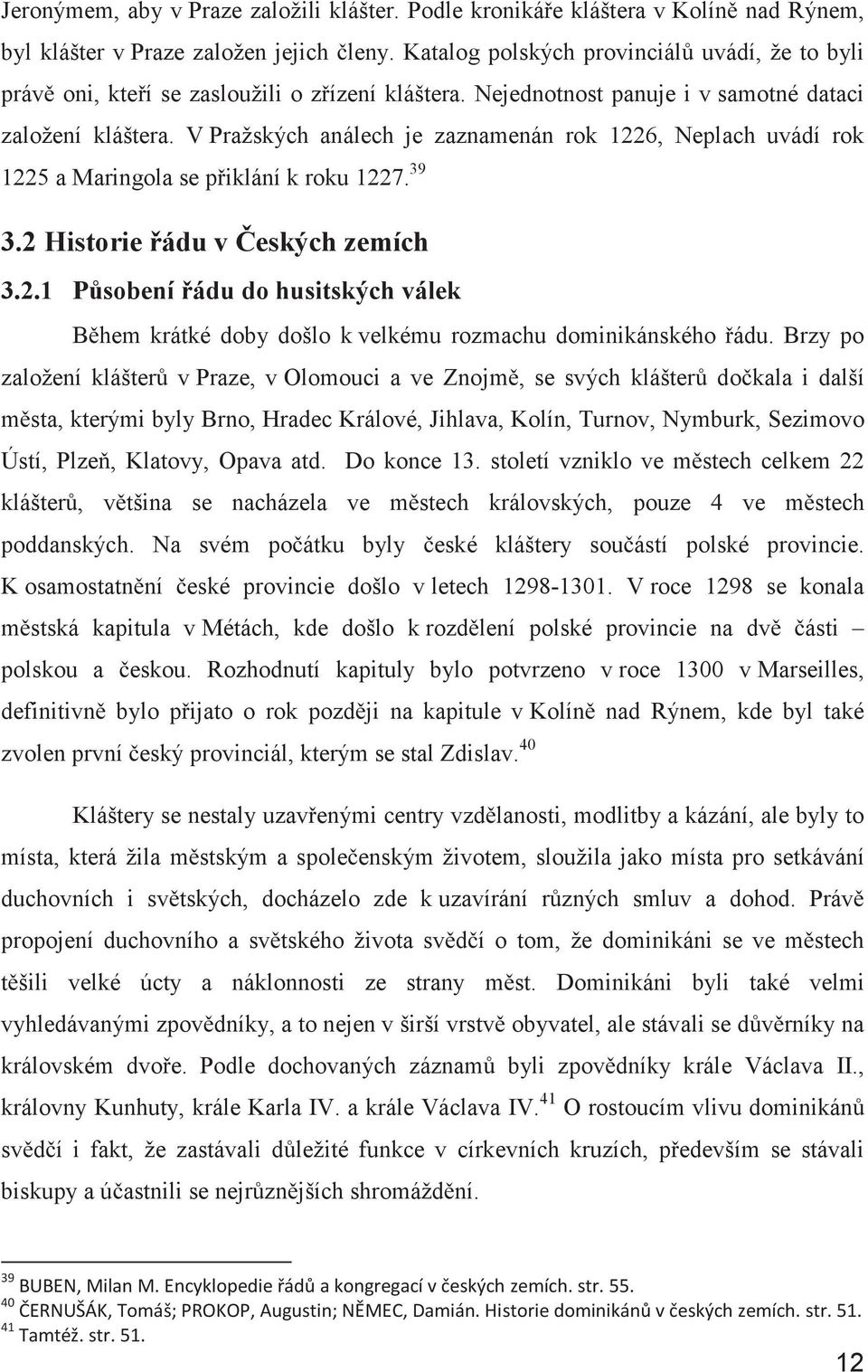 Jeronýmem, aby v Praze založili klášter. Podle kronikáře kláštera v Kolíně nad Rýnem, byl klášter v Praze založen jejich členy. Katalog polských provinciálů uvádí, že to byli právě oni, kteří se zasloužili o zřízení kláštera. Nejednotnost panuje i v samotné dataci založení kláštera. V Pražských análech je zaznamenán rok 1226, Neplach uvádí rok 1225 a Maringola se přiklání k roku 1227.$^{39}$

3.2 Historie řádu v Českých zemích

3.2.1 Působení řádu do husitských válek

Během krátké doby došlo k velkému rozmachu dominikánského řádu. Brzy po založení klášterů v Praze, v Olomouci a ve Znojmě, se svých klášterů dočkala i další města, kterými byly Brno, Hradec Králové, Jihlava, Kolín, Turnov, Nymburk, Sezimovo Ústí, Plzeň, Klatovy, Opava atd. Do konce 13. století vzniklo ve městech celkem 22 klášterů, většina se nacházela ve městech královských, pouze 4 ve městech poddanských. Na svém počátku byly české kláštery součástí polské provincie. K osamostatnění české provincie došlo v letech 1298-1301. V roce 1298 se konala městská kapitula v Métách, kde došlo k rozdělení polské provincie na dvě části – polskou a českou. Rozhodnutí kapituly bylo potvrzeno v roce 1300 v Marseilles, definitivně bylo přijato o rok později na kapitule v Kolíně nad Rýnem, kde byl také zvolen první český provinciál, kterým se stal Zdislav.$^{40}$

Kláštery se nestaly uzavřenými centry vzdělanosti, modlitby a kázání, ale byly to místa, která žila městským a společenským životem, sloužila jako místa pro setkávání duchovních i světských, docházelo zde k uzavírání různých smluv a dohod. Právě propojení duchovního a světského života svědčí o tom, že dominikáni se ve městech těšili velké úcty a náklonnosti ze strany měst. Dominikáni byli také velmi vyhledávanými zpovědníky, a to nejen v širší vrstvě obyvatel, ale stávali se důvěrníky na královském dvoře. Podle dochovaných záznamů byli zpovědníky krále Václava II., královny Kunhuty, krále Karla IV. a krále Václava IV.$^{41}$ O rostoucím vlivu dominikánů svědčí i fakt, že zastávali důležité funkce v církevních kruzích, především se stávali biskupy a účastnili se nejrůznějších shromáždění.

$^{39}$ BUBEN, Milan M. Encyklopedie řádů a kongregací v českých zemích. str. 55.
$^{40}$ ČERNUŠÁK, Tomáš; PROKOP, Augustin; NĚMEC, Damián. Historie dominikánů v českých zemích. str. 51.
$^{41}$ Tamtéž. str. 51.

12